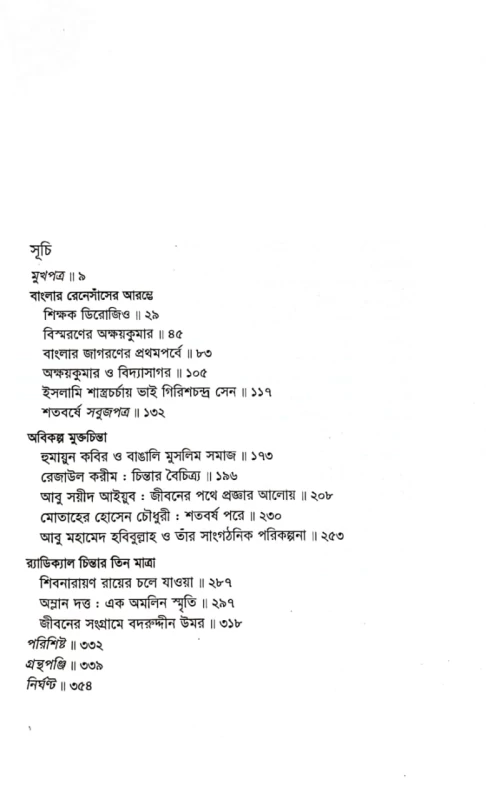 সূচি

মুখপত্র ॥ ৯

বাংলার রেনেসাঁসের আরম্ভে
শিক্ষক ডিরোজিও ॥ ২৯
বিস্মরণের অক্ষয়কুমার ॥ ৪৫
বাংলার জাগরণের প্রথমপর্বে ॥ ৮৩
অক্ষয়কুমার ও বিদ্যাসাগর ॥ ১০৫
ইসলামি শাস্ত্রচর্চায় ভাই গিরিশচন্দ্র সেন ॥ ১১৭
শতবর্ষে সবুজপত্র ॥ ১৩২

অবিকল্প মুক্তচিন্তা
হুমায়ুন কবির ও বাঙালি মুসলিম সমাজ ॥ ১৭৩
রেজাউল করীম : চিন্তার বৈচিত্র্য ॥ ১৯৬
আবু সয়ীদ আইয়ুব : জীবনের পথে প্রজ্ঞার আলোয় ॥ ২০৮
মোতাহের হোসেন চৌধুরী : শতবর্ষ পরে ॥ ২৩০
আবু মহামেদ হবিবুল্লাহ ও তাঁর সাংগঠনিক পরিকল্পনা ॥ ২৫৩

র‍্যাডিক্যাল চিন্তার তিন মাত্রা
শিবনারায়ণ রায়ের চলে যাওয়া ॥ ২৮৭
অম্লান দত্ত : এক অমলিন স্মৃতি ॥ ২৯৭
জীবনের সংগ্রামে বদরুদ্দীন উমর ॥ ৩১৮

পরিশিষ্ট ॥ ৩৩২
গ্রন্থপঞ্জি ॥ ৩৩৯
নির্ঘণ্ট ॥ ৩৫৪